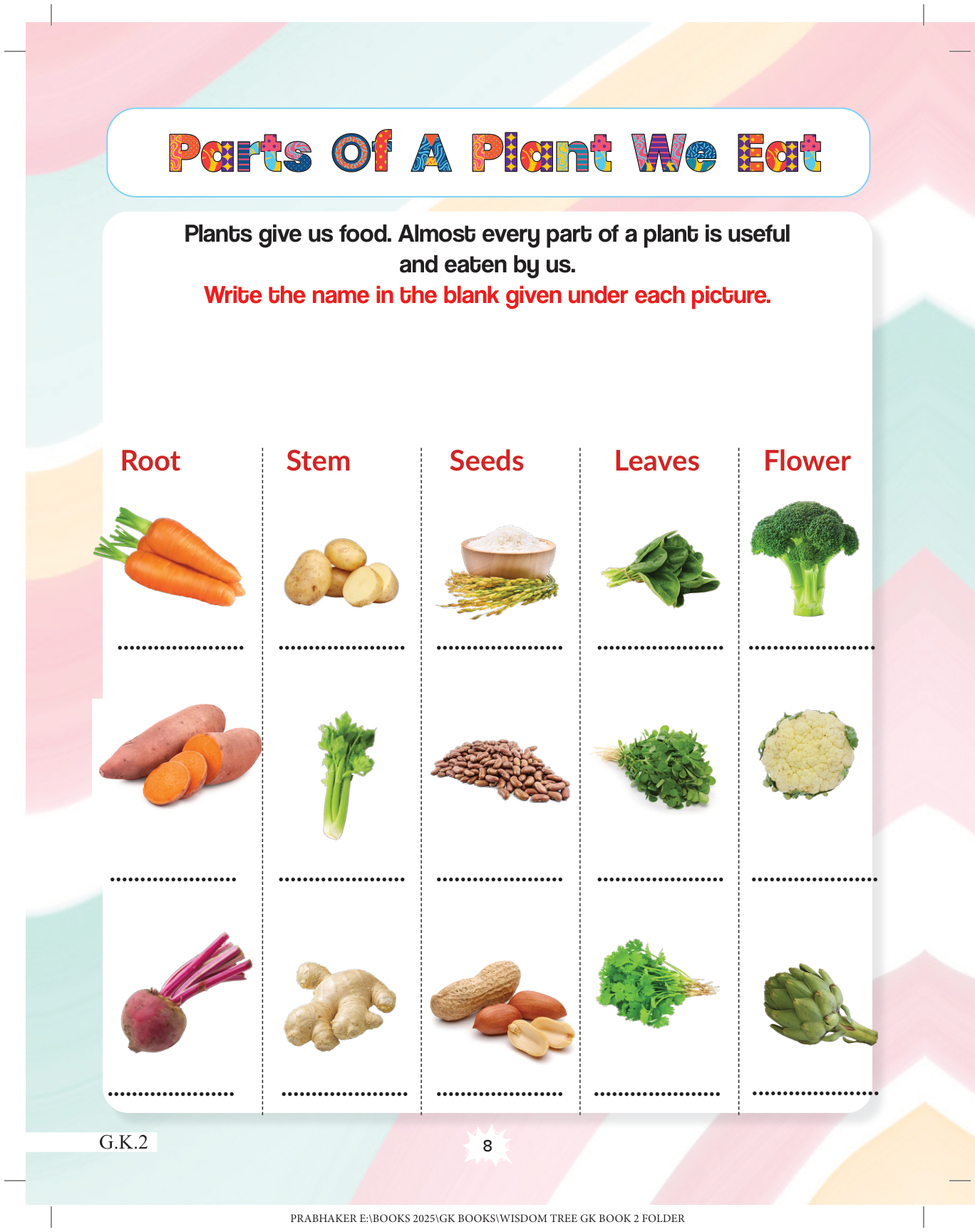 Parts Of A Plant We Eat

Plants give us food. Almost every part of a plant is useful and eaten by us.

Write the name in the blank given under each picture.

| Root | Stem | Seeds | Leaves | Flower |
|---|---|---|---|---|
| ____ | ____ | ____ | ____ | ____ |
| ____ | ____ | ____ | ____ | ____ |
| ____ | ____ | ____ | ____ | ____ |

G.K.2

8

PRABHAKER E:\BOOKS 2025\GK BOOKS\WISDOM TREE GK BOOK 2 FOLDER